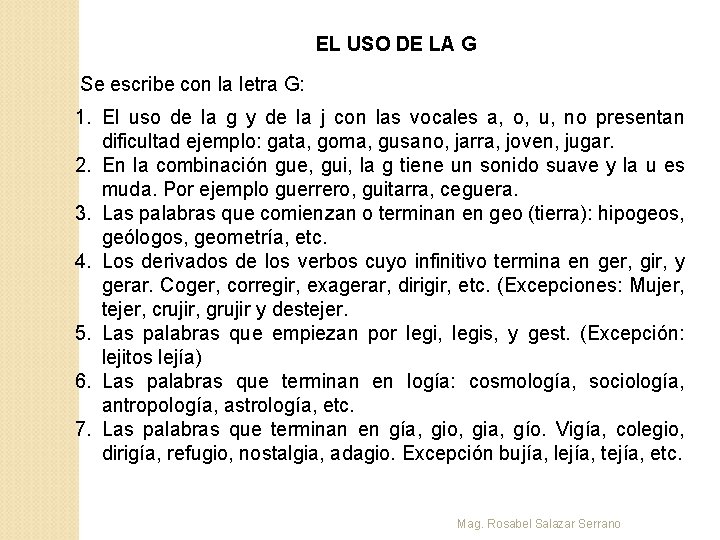 EL USO DE LA G

Se escribe con la letra G:

1. El uso de la g y de la j con las vocales a, o, u, no presentan dificultad ejemplo: gata, goma, gusano, jarra, joven, jugar.
2. En la combinación gue, gui, la g tiene un sonido suave y la u es muda. Por ejemplo guerrero, guitarra, ceguera.
3. Las palabras que comienzan o terminan en geo (tierra): hipogeos, geólogos, geometría, etc.
4. Los derivados de los verbos cuyo infinitivo termina en ger, gir, y gerar. Coger, corregir, exagerar, dirigir, etc. (Excepciones: Mujer, tejer, crujir, grujir y destejer.
5. Las palabras que empiezan por legi, legis, y gest. (Excepción: lejitos lejía)
6. Las palabras que terminan en logía: cosmología, sociología, antropología, astrología, etc.
7. Las palabras que terminan en gía, gio, gia, gío. Vigía, colegio, dirigía, refugio, nostalgia, adagio. Excepción bujía, lejía, tejía, etc.

Mag. Rosabel Salazar Serrano